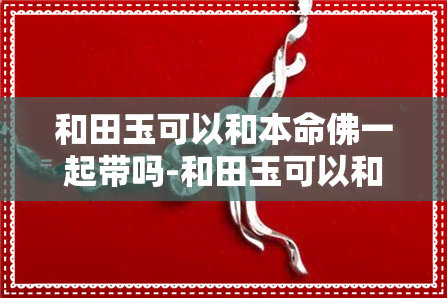 和田玉可以和本命佛一起带吗-和田玉可以和